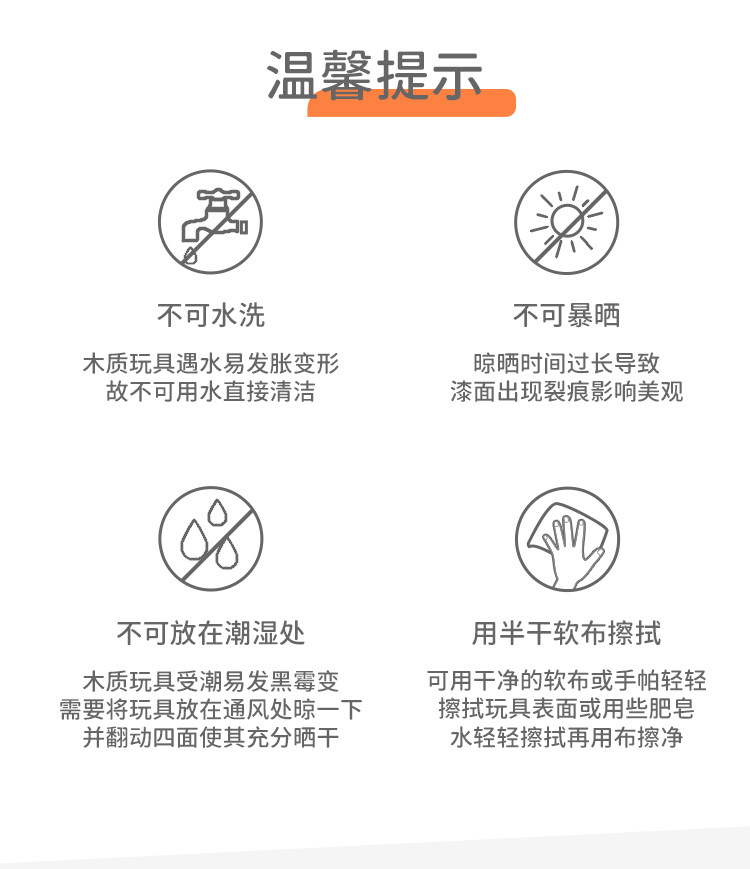 温馨提示

不可水洗

木质玩具遇水易发胀变形
故不可用水直接清洁

不可暴晒

晾晒时间过长导致
漆面出现裂痕影响美观

不可放在潮湿处

木质玩具受潮易发黑霉变
需要将玩具放在通风处晾一下
并翻动四面使其充分晒干

用半干软布擦拭

可用干净的软布或手帕轻轻
擦拭玩具表面或用些肥皂
水轻轻擦拭再用布擦净